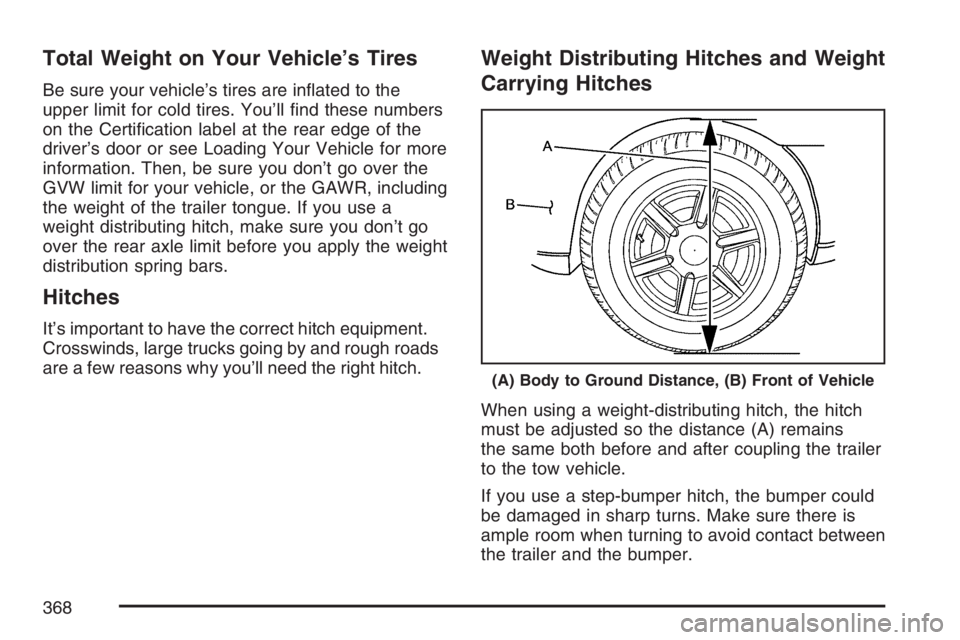 Total Weight on Your Vehicle's Tires

Be sure your vehicle's tires are inflated to the upper limit for cold tires. You'll find these numbers on the Certification label at the rear edge of the driver's door or see Loading Your Vehicle for more information. Then, be sure you don't go over the GVW limit for your vehicle, or the GAWR, including the weight of the trailer tongue. If you use a weight distributing hitch, make sure you don't go over the rear axle limit before you apply the weight distribution spring bars.

Hitches

It's important to have the correct hitch equipment. Crosswinds, large trucks going by and rough roads are a few reasons why you'll need the right hitch.

Weight Distributing Hitches and Weight Carrying Hitches

A

B

(A) Body to Ground Distance, (B) Front of Vehicle

When using a weight-distributing hitch, the hitch must be adjusted so the distance (A) remains the same both before and after coupling the trailer to the tow vehicle.

If you use a step-bumper hitch, the bumper could be damaged in sharp turns. Make sure there is ample room when turning to avoid contact between the trailer and the bumper.

368

carmanualsonline.info